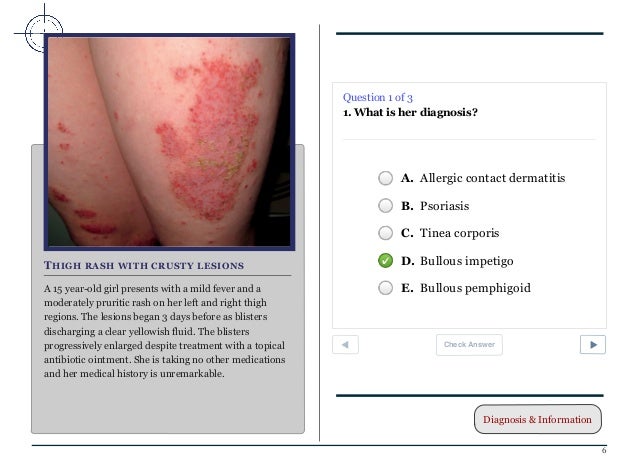 THIGH RASH WITH CRUSTY LESIONS

A 15 year-old girl presents with a mild fever and a moderately pruritic rash on her left and right thigh regions. The lesions began 3 days before as blisters discharging a clear yellowish fluid. The blisters progressively enlarged despite treatment with a topical antibiotic ointment. She is taking no other medications and her medical history is unremarkable.

Question 1 of 3
1. What is her diagnosis?

A. Allergic contact dermatitis
B. Psoriasis
C. Tinea corporis
D. Bullous impetigo
E. Bullous pemphigoid

Check Answer

Diagnosis & Information

6